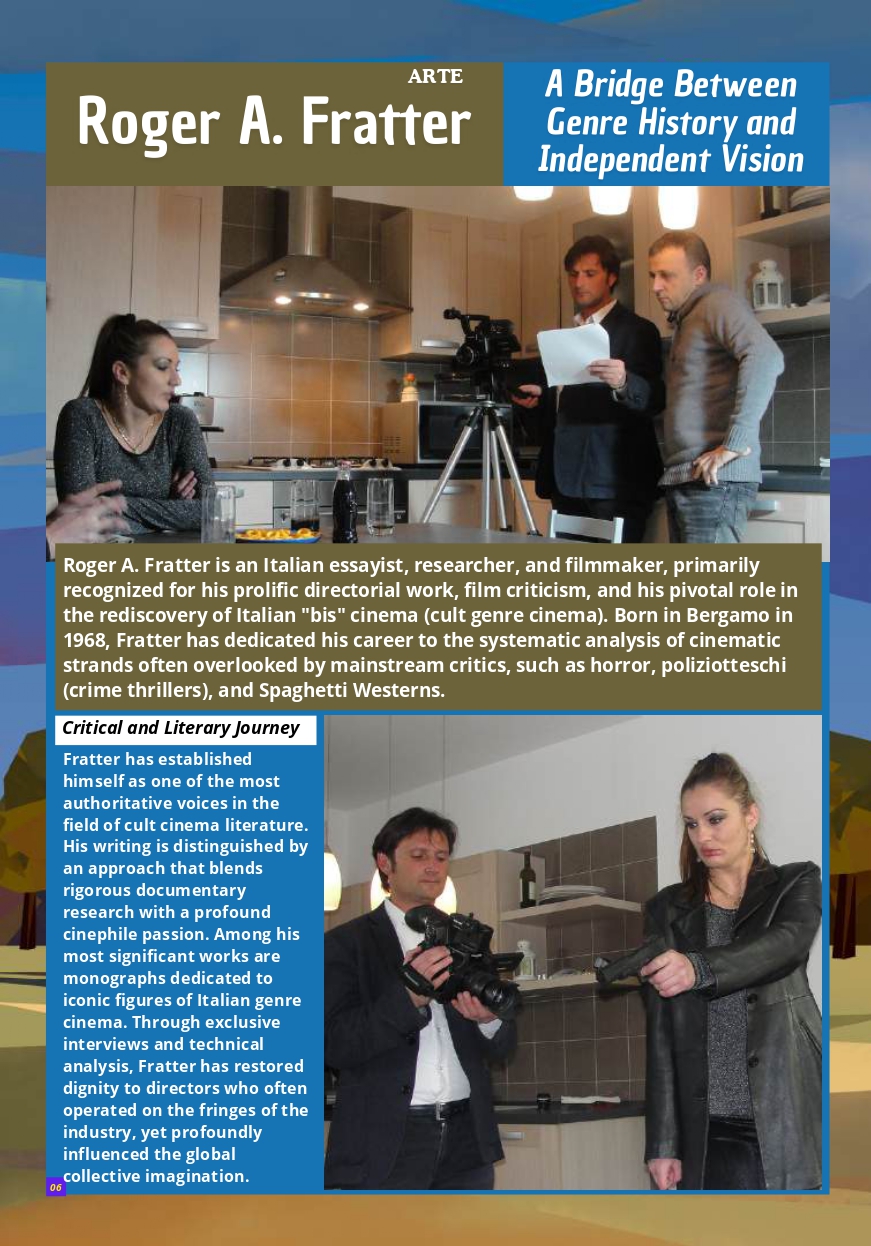 ARTE

Roger A. Fratter

A Bridge Between Genre History and Independent Vision

Roger A. Fratter is an Italian essayist, researcher, and filmmaker, primarily recognized for his prolific directorial work, film criticism, and his pivotal role in the rediscovery of Italian "bis" cinema (cult genre cinema). Born in Bergamo in 1968, Fratter has dedicated his career to the systematic analysis of cinematic strands often overlooked by mainstream critics, such as horror, poliziotteschi (crime thrillers), and Spaghetti Westerns.

Critical and Literary Journey

Fratter has established himself as one of the most authoritative voices in the field of cult cinema literature. His writing is distinguished by an approach that blends rigorous documentary research with a profound cinephile passion. Among his most significant works are monographs dedicated to iconic figures of Italian genre cinema. Through exclusive interviews and technical analysis, Fratter has restored dignity to directors who often operated on the fringes of the industry, yet profoundly influenced the global collective imagination.

06